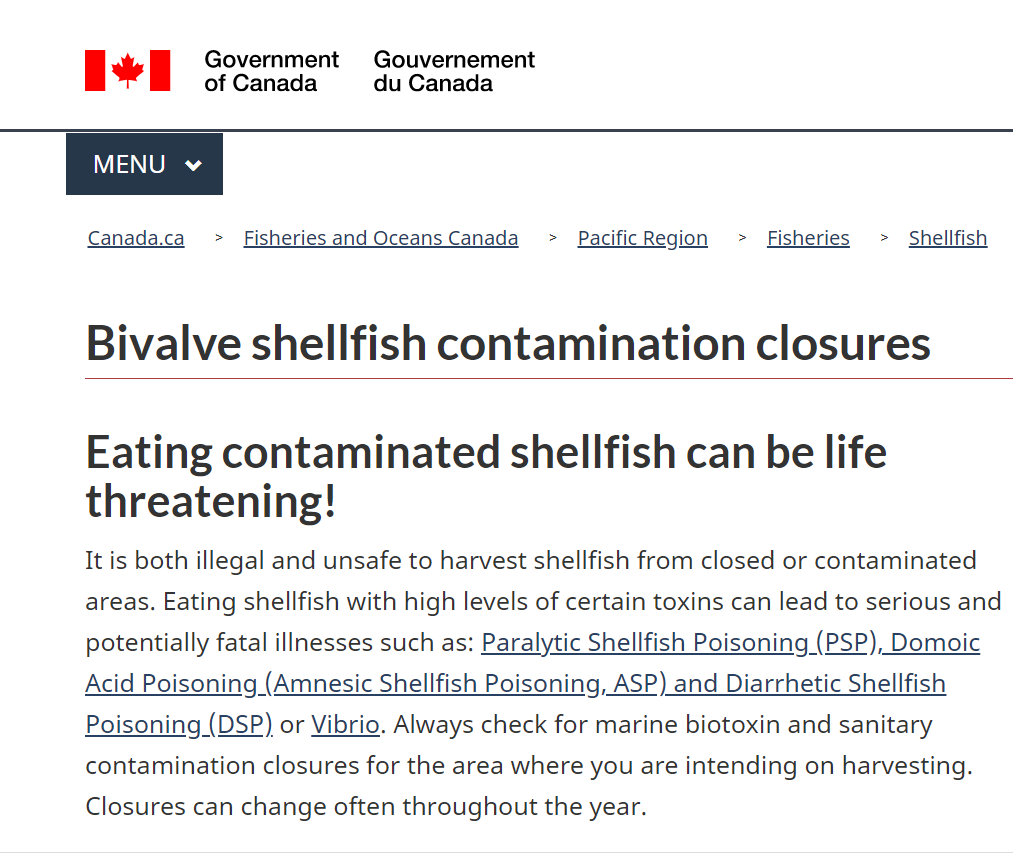 Government of Canada Gouvernement du Canada

MENU

Canada.ca > Fisheries and Oceans Canada > Pacific Region > Fisheries > Shellfish

Bivalve shellfish contamination closures

Eating contaminated shellfish can be life threatening!

It is both illegal and unsafe to harvest shellfish from closed or contaminated areas. Eating shellfish with high levels of certain toxins can lead to serious and potentially fatal illnesses such as: Paralytic Shellfish Poisoning (PSP), Domoic Acid Poisoning (Amnesic Shellfish Poisoning, ASP) and Diarrhetic Shellfish Poisoning (DSP) or Vibrio. Always check for marine biotoxin and sanitary contamination closures for the area where you are intending on harvesting. Closures can change often throughout the year.